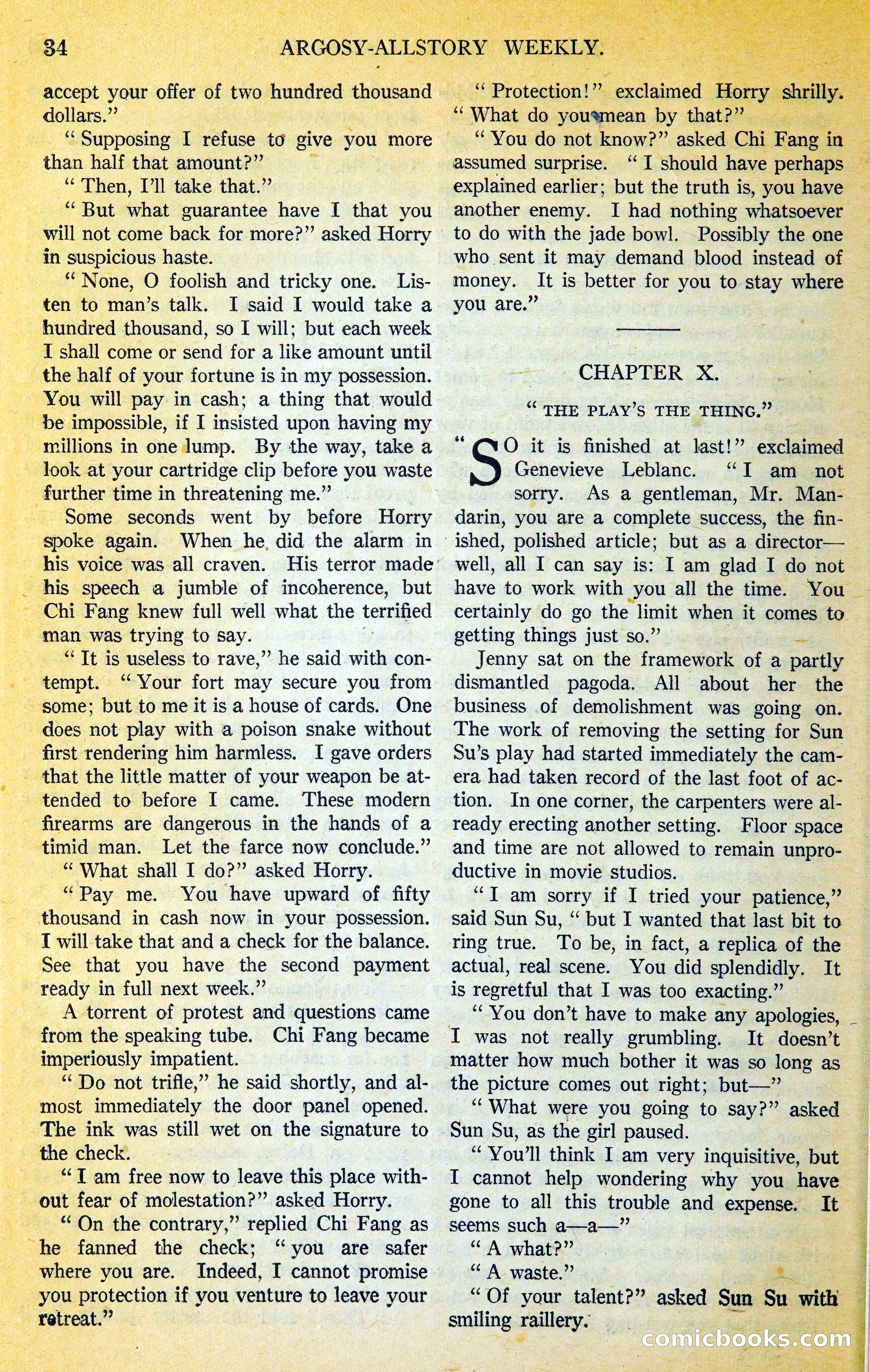 34 ARGOSY-ALLSTORY WEEKLY.

accept your offer of two hundred thousand dollars."

"Supposing I refuse to give you more than half that amount?"

"Then, I'll take that."

"But what guarantee have I that you will not come back for more?" asked Horry in suspicious haste.

"None, O foolish and tricky one. Listen to man's talk. I said I would take a hundred thousand, so I will; but each week I shall come or send for a like amount until the half of your fortune is in my possession. You will pay in cash; a thing that would be impossible, if I insisted upon having my millions in one lump. By the way, take a look at your cartridge clip before you waste further time in threatening me."

Some seconds went by before Horry spoke again. When he did the alarm in his voice was all craven. His terror made his speech a jumble of incoherence, but Chi Fang knew full well what the terrified man was trying to say.

"It is useless to rave," he said with contempt. "Your fort may secure you from some; but to me it is a house of cards. One does not play with a poison snake without first rendering him harmless. I gave orders that the little matter of your weapon be attended to before I came. These modern firearms are dangerous in the hands of a timid man. Let the farce now conclude."

"What shall I do?" asked Horry.

"Pay me. You have upward of fifty thousand in cash now in your possession. I will take that and a check for the balance. See that you have the second payment ready in full next week."

A torrent of protest and questions came from the speaking tube. Chi Fang became imperiously impatient.

"Do not trifle," he said shortly, and almost immediately the door panel opened. The ink was still wet on the signature to the check.

"I am free now to leave this place without fear of molestation?" asked Horry.

"On the contrary," replied Chi Fang as he fanned the check; "you are safer where you are. Indeed, I cannot promise you protection if you venture to leave your retreat."

"Protection!" exclaimed Horry shrilly. "What do you mean by that?"

"You do not know?" asked Chi Fang in assumed surprise. "I should have perhaps explained earlier; but the truth is, you have another enemy. I had nothing whatsoever to do with the jade bowl. Possibly the one who sent it may demand blood instead of money. It is better for you to stay where you are."

CHAPTER X.

"THE PLAY'S THE THING."

"SO it is finished at last!" exclaimed Genevieve Leblanc. "I am not sorry. As a gentleman, Mr. Mandarin, you are a complete success, the finished, polished article; but as a director—well, all I can say is: I am glad I do not have to work with you all the time. You certainly do go the limit when it comes to getting things just so."

Jenny sat on the framework of a partly dismantled pagoda. All about her the business of demolishment was going on. The work of removing the setting for Sun Su's play had started immediately the camera had taken record of the last foot of action. In one corner, the carpenters were already erecting another setting. Floor space and time are not allowed to remain unproductive in movie studios.

"I am sorry if I tried your patience," said Sun Su, "but I wanted that last bit to ring true. To be, in fact, a replica of the actual, real scene. You did splendidly. It is regretful that I was too exacting."

"You don't have to make any apologies, I was not really grumbling. It doesn't matter how much bother it was so long as the picture comes out right; but—"

"What were you going to say?" asked Sun Su, as the girl paused.

"You'll think I am very inquisitive, but I cannot help wondering why you have gone to all this trouble and expense. It seems such a—a—"

"A what?"

"A waste."

"Of your talent?" asked Sun Su with smiling raillery.

comicbooks.com